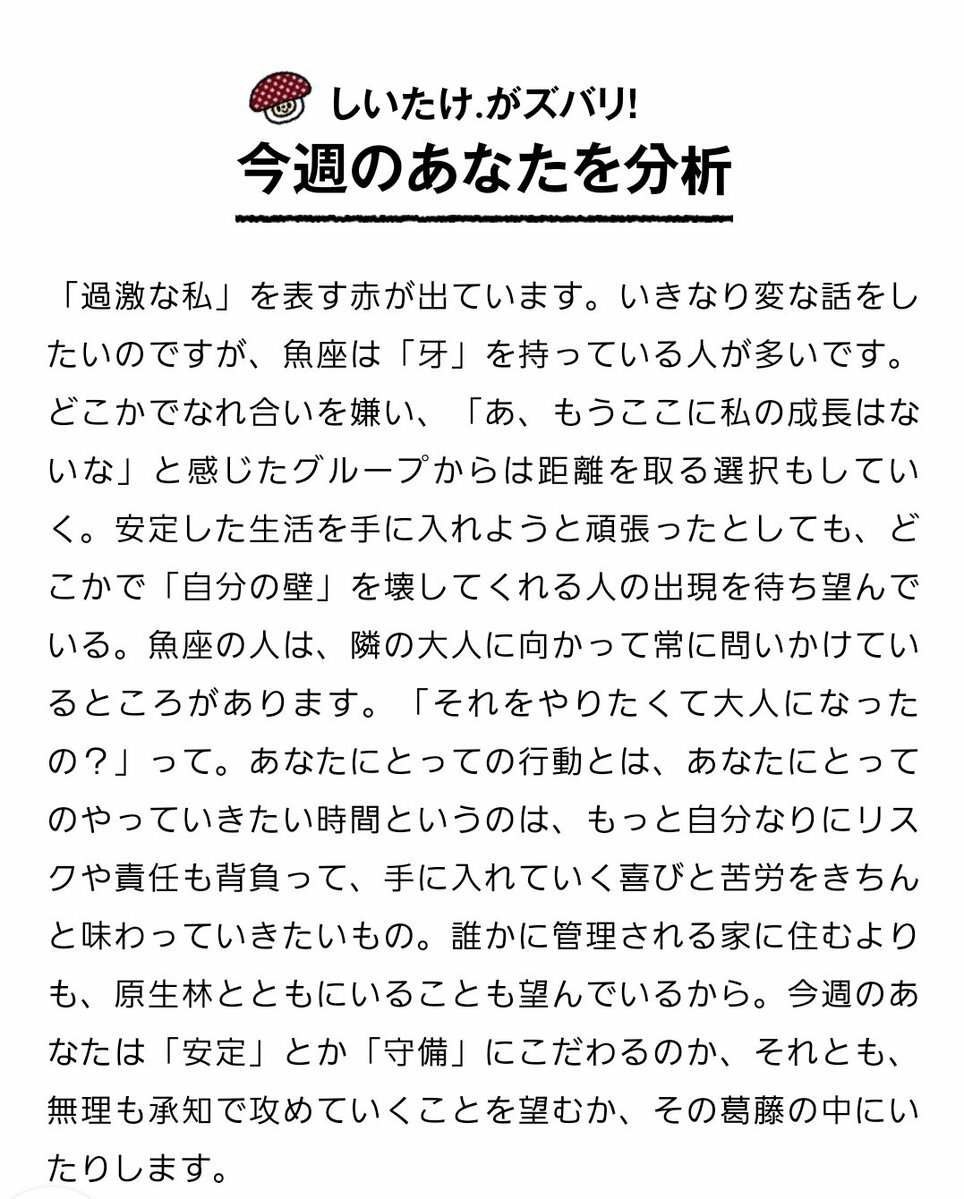 しいたけ.がズバリ!
今週のあなたを分析

「過激な私」を表す赤が出ています。いきなり変な話をしたいのですが、魚座は「牙」を持っている人が多いです。どこかでなれ合いを嫌い、「あ、もうここに私の成長はないな」と感じたグループからは距離を取る選択もしていく。安定した生活を手に入れようと頑張ったとしても、どこかで「自分の壁」を壊してくれる人の出現を待ち望んでいる。魚座の人は、隣の大人に向かって常に問いかけているところがあります。「それをやりたくて大人になったの?」って。あなたにとっての行動とは、あなたにとってのやっていきたい時間というのは、もっと自分なりにリスクや責任も背負って、手に入れていく喜びと苦労をきちんと味わっていきたいもの。誰かに管理される家に住むよりも、原生林とともにいることも望んでいるから。今週のあなたは「安定」とか「守備」にこだわるのか、それとも、無理も承知で攻めていくことを望むか、その葛藤の中にいたりします。